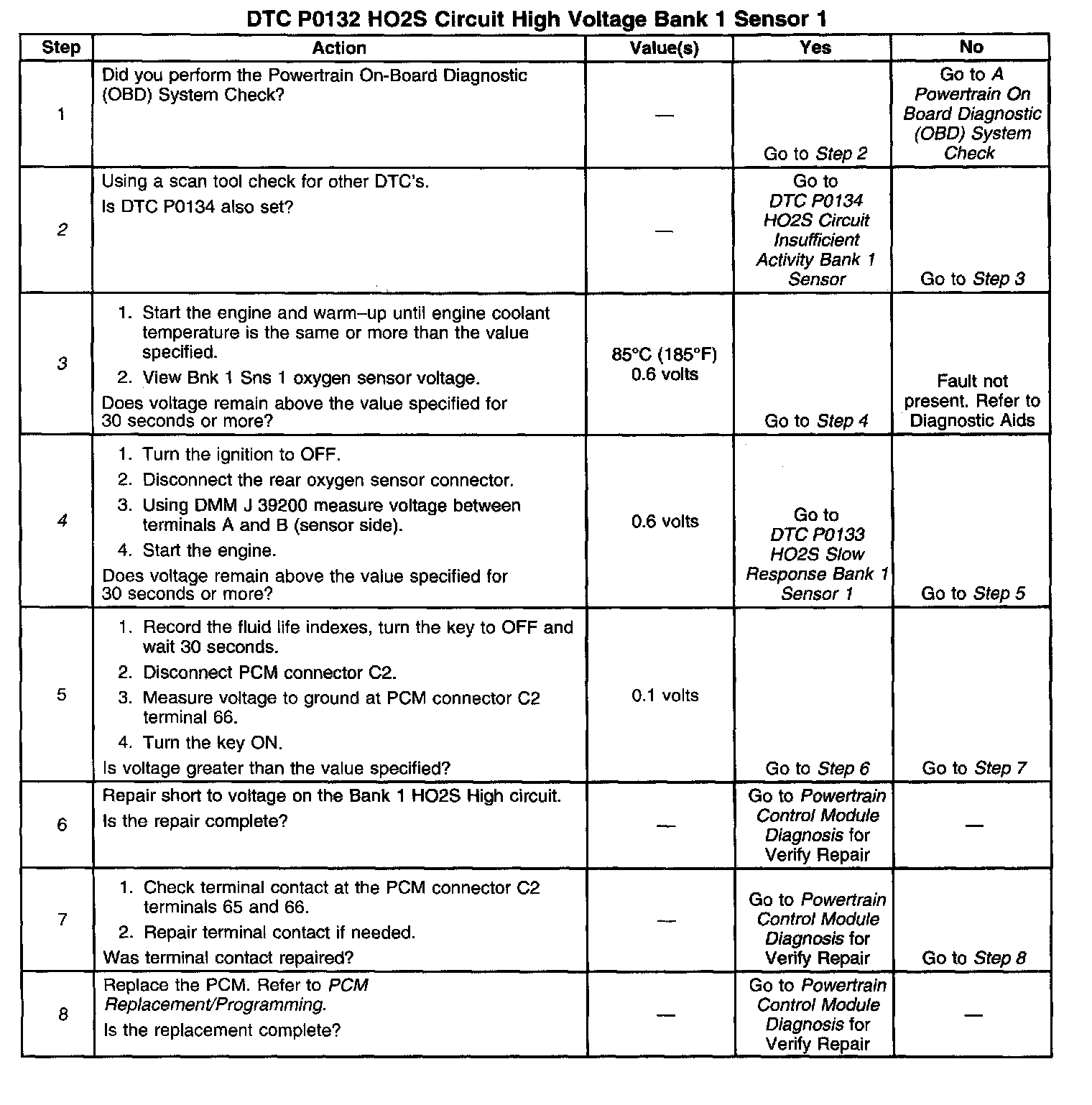 DTC P0132 HO2S Circuit High Voltage Bank 1 Sensor 1

| Step | Action | Value(s) | Yes | No |
|---|---|---|---|---|
| 1 | Did you perform the Powertrain On-Board Diagnostic (OBD) System Check? | — | Go to Step 2 | Go to A Powertrain On Board Diagnostic (OBD) System Check |
| 2 | Using a scan tool check for other DTC's. Is DTC P0134 also set? | — | Go to DTC P0134 HO2S Circuit Insufficient Activity Bank 1 Sensor | Go to Step 3 |
| 3 | 1. Start the engine and warm–up until engine coolant temperature is the same or more than the value specified. 2. View Bnk 1 Sns 1 oxygen sensor voltage. Does voltage remain above the value specified for 30 seconds or more? | 85°C (185°F) 0.6 volts | Go to Step 4 | Fault not present. Refer to Diagnostic Aids |
| 4 | 1. Turn the ignition to OFF. 2. Disconnect the rear oxygen sensor connector. 3. Using DMM J 39200 measure voltage between terminals A and B (sensor side). 4. Start the engine. Does voltage remain above the value specified for 30 seconds or more? | 0.6 volts | Go to DTC P0133 HO2S Slow Response Bank 1 Sensor 1 | Go to Step 5 |
| 5 | 1. Record the fluid life indexes, turn the key to OFF and wait 30 seconds. 2. Disconnect PCM connector C2. 3. Measure voltage to ground at PCM connector C2 terminal 66. 4. Turn the key ON. Is voltage greater than the value specified? | 0.1 volts | Go to Step 6 | Go to Step 7 |
| 6 | Repair short to voltage on the Bank 1 HO2S High circuit. Is the repair complete? | — | Go to Powertrain Control Module Diagnosis for Verify Repair | — |
| 7 | 1. Check terminal contact at the PCM connector C2 terminals 65 and 66. 2. Repair terminal contact if needed. Was terminal contact repaired? | — | Go to Powertrain Control Module Diagnosis for Verify Repair | Go to Step 8 |
| 8 | Replace the PCM. Refer to PCM Replacement/Programming. Is the replacement complete? | — | Go to Powertrain Control Module Diagnosis for Verify Repair | — |